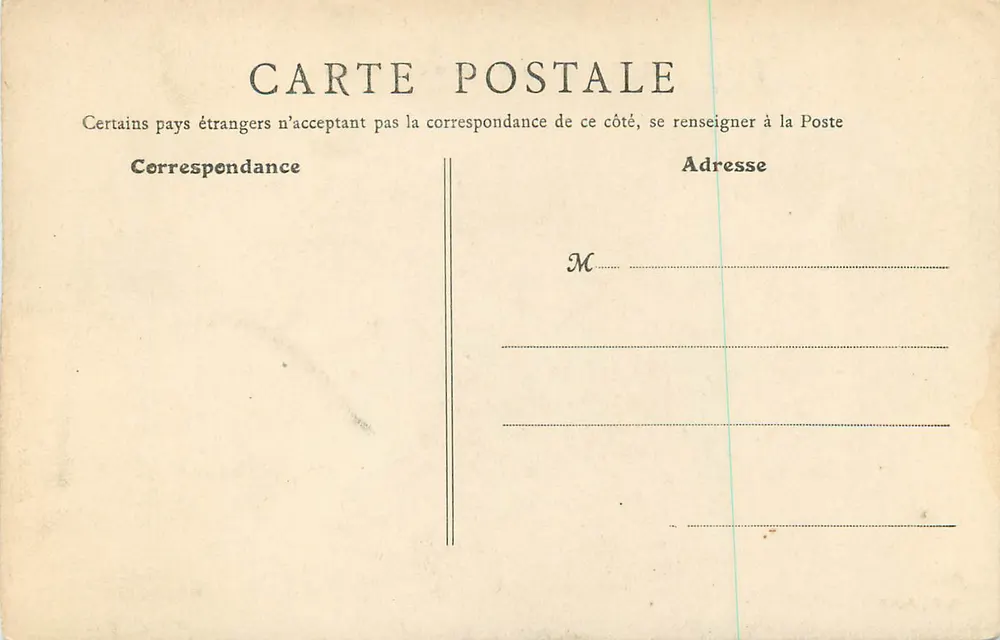 CARTE POSTALE

Certains pays étrangers n'acceptant pas la correspondance de ce côté, se renseigner à la Poste

Correspondance

Adresse

M ____

____

____

____